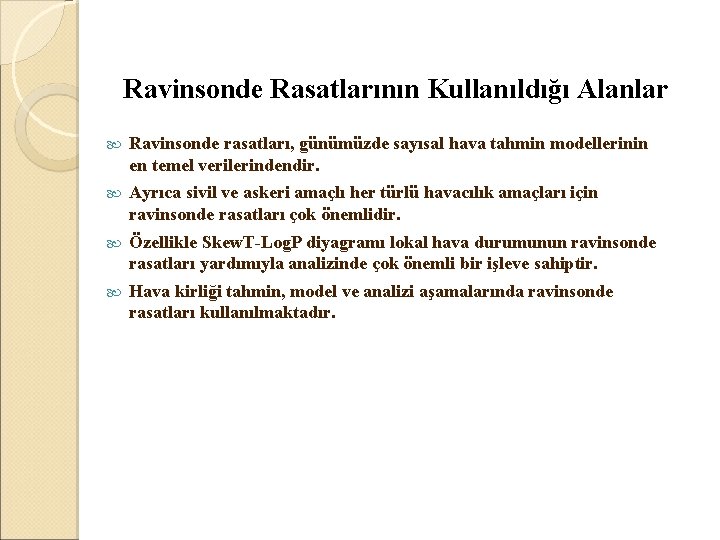 Ravinsonde Rasatlarının Kullanıldığı Alanlar

Ravinsonde rasatları, günümüzde sayısal hava tahmin modellerinin en temel verilerindendir.

Ayrıca sivil ve askeri amaçlı her türlü havacılık amaçları için ravinsonde rasatları çok önemlidir.

Özellikle SkewT-LogP diyagramı lokal hava durumunun ravinsonde rasatları yardımıyla analizinde çok önemli bir işleve sahiptir.

Hava kirliği tahmin, model ve analizi aşamalarında ravinsonde rasatları kullanılmaktadır.